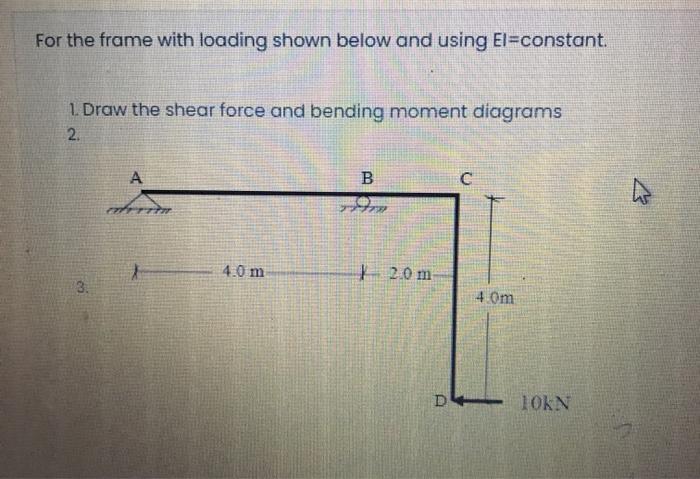 For the frame with loading shown below and using EI=constant.

1. Draw the shear force and bending moment diagrams
2.

A
B
C

4.0 m
2.0 m
3.
4.0m

D
10kN